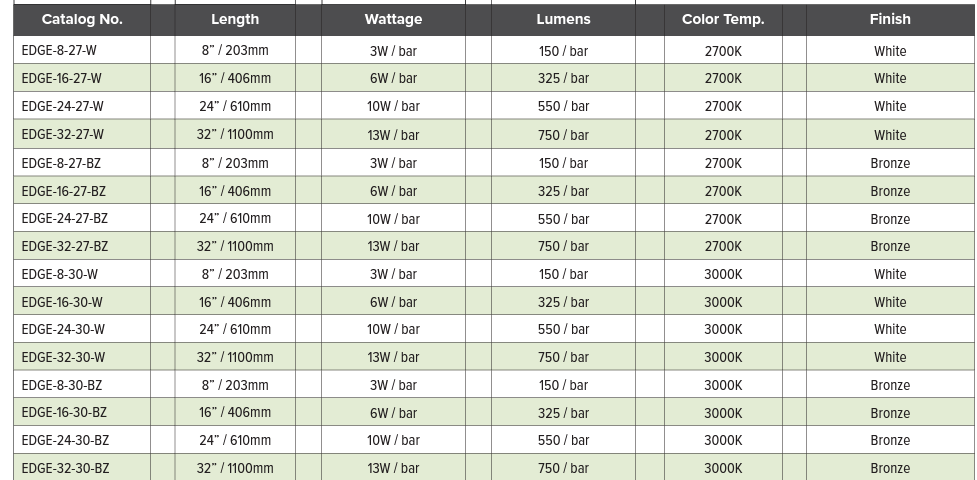 | Catalog No. | Length | Wattage | Lumens | Color Temp. | Finish |
|---|---|---|---|---|---|
| EDGE-8-27-W | 8" / 203mm | 3W / bar | 150 / bar | 2700K | White |
| EDGE-16-27-W | 16" / 406mm | 6W / bar | 325 / bar | 2700K | White |
| EDGE-24-27-W | 24" / 610mm | 10W / bar | 550 / bar | 2700K | White |
| EDGE-32-27-W | 32" / 1100mm | 13W / bar | 750 / bar | 2700K | White |
| EDGE-8-27-BZ | 8" / 203mm | 3W / bar | 150 / bar | 2700K | Bronze |
| EDGE-16-27-BZ | 16" / 406mm | 6W / bar | 325 / bar | 2700K | Bronze |
| EDGE-24-27-BZ | 24" / 610mm | 10W / bar | 550 / bar | 2700K | Bronze |
| EDGE-32-27-BZ | 32" / 1100mm | 13W / bar | 750 / bar | 2700K | Bronze |
| EDGE-8-30-W | 8" / 203mm | 3W / bar | 150 / bar | 3000K | White |
| EDGE-16-30-W | 16" / 406mm | 6W / bar | 325 / bar | 3000K | White |
| EDGE-24-30-W | 24" / 610mm | 10W / bar | 550 / bar | 3000K | White |
| EDGE-32-30-W | 32" / 1100mm | 13W / bar | 750 / bar | 3000K | White |
| EDGE-8-30-BZ | 8" / 203mm | 3W / bar | 150 / bar | 3000K | Bronze |
| EDGE-16-30-BZ | 16" / 406mm | 6W / bar | 325 / bar | 3000K | Bronze |
| EDGE-24-30-BZ | 24" / 610mm | 10W / bar | 550 / bar | 3000K | Bronze |
| EDGE-32-30-BZ | 32" / 1100mm | 13W / bar | 750 / bar | 3000K | Bronze |